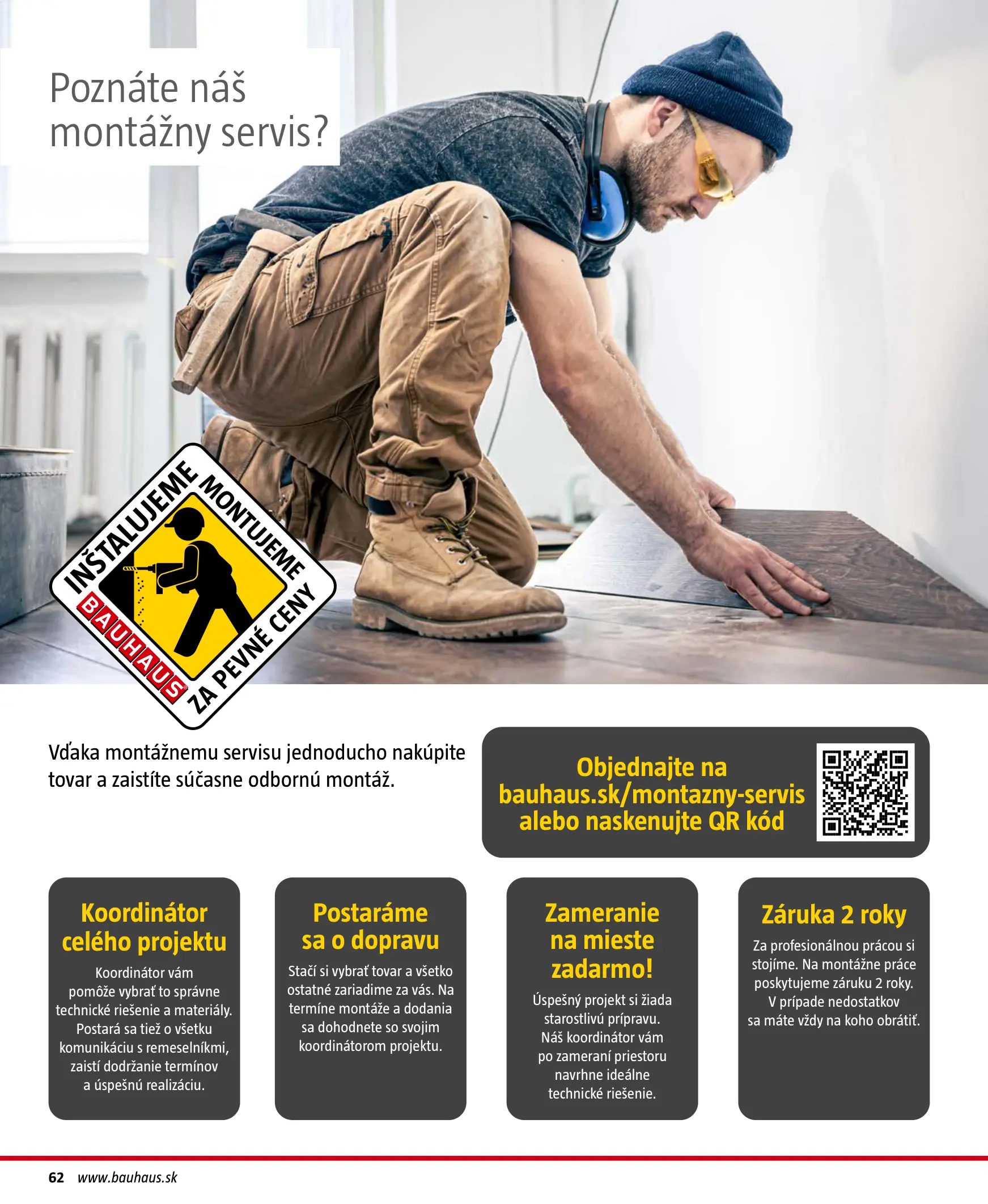 Poznáte náš montážny servis?

INŠTALUJEME MONTUJEME
BAUHAUS ZA PEVNÉ CENY

Vďaka montážnemu servisu jednoducho nakúpite tovar a zaistíte súčasne odbornú montáž.

Objednajte na bauhaus.sk/montazny-servis alebo naskenujte QR kód

Koordinátor celého projektu
Koordinátor vám pomôže vybrať to správne technické riešenie a materiály. Postará sa tiež o všetku komunikáciu s remeselníkmi, zaistí dodržanie termínov a úspešnú realizáciu.

Postaráme sa o dopravu
Stačí si vybrať tovar a všetko ostatné zariadime za vás. Na termíne montáže a dodania sa dohodnete so svojim koordinátorom projektu.

Zameranie na mieste zadarmo!
Úspešný projekt si žiada starostlivú prípravu. Náš koordinátor vám po zameraní priestoru navrhne ideálne technické riešenie.

Záruka 2 roky
Za profesionálnou prácou si stojíme. Na montážne práce poskytujeme záruku 2 roky. V prípade nedostatkov sa máte vždy na koho obrátiť.

62 www.bauhaus.sk